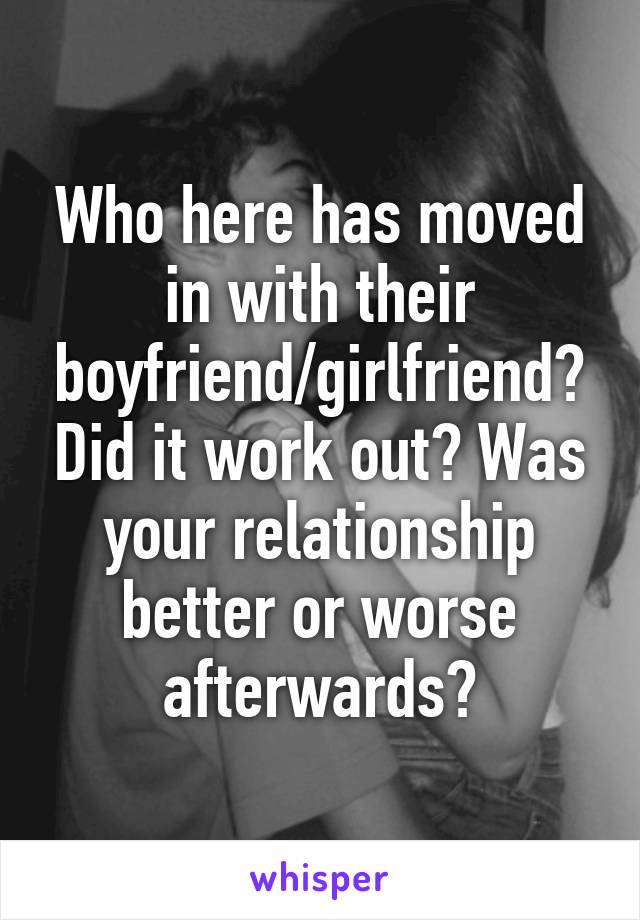 Who here has moved in with their boyfriend/girlfriend? Did it work out? Was your relationship better or worse afterwards?

whisper